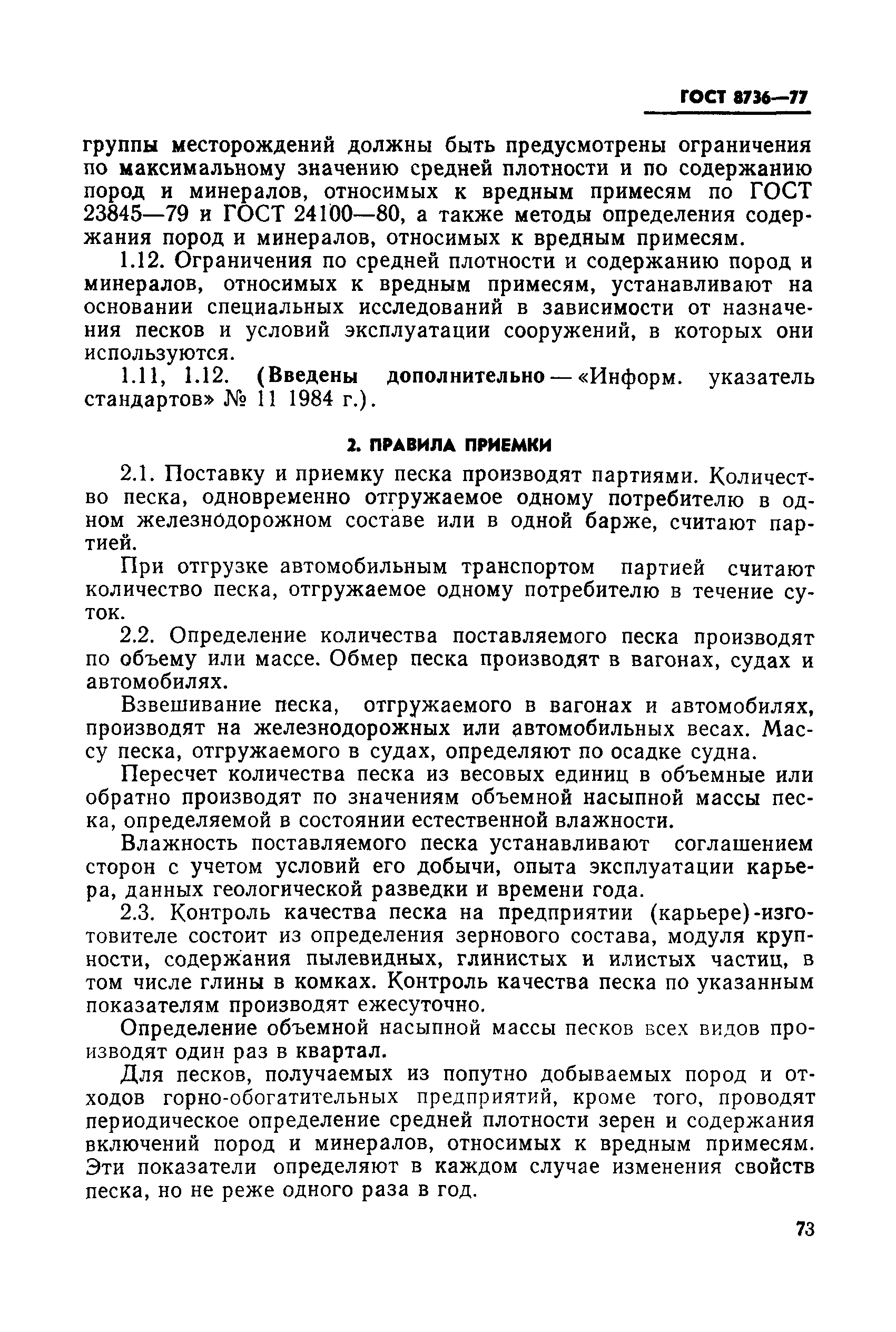 ГОСТ 8736—77

группы месторождений должны быть предусмотрены ограничения по максимальному значению средней плотности и по содержанию пород и минералов, относимых к вредным примесям по ГОСТ 23845—79 и ГОСТ 24100—80, а также методы определения содержания пород и минералов, относимых к вредным примесям.

1.12. Ограничения по средней плотности и содержанию пород и минералов, относимых к вредным примесям, устанавливают на основании специальных исследований в зависимости от назначения песков и условий эксплуатации сооружений, в которых они используются.

1.11, 1.12. (Введены дополнительно — «Информ. указатель стандартов» № 11 1984 г.).

2. ПРАВИЛА ПРИЕМКИ

2.1. Поставку и приемку песка производят партиями. Количество песка, одновременно отгружаемое одному потребителю в одном железнодорожном составе или в одной барже, считают партией.

При отгрузке автомобильным транспортом партией считают количество песка, отгружаемое одному потребителю в течение суток.

2.2. Определение количества поставляемого песка производят по объему или массе. Обмер песка производят в вагонах, судах и автомобилях.

Взвешивание песка, отгружаемого в вагонах и автомобилях, производят на железнодорожных или автомобильных весах. Массу песка, отгружаемого в судах, определяют по осадке судна.

Пересчет количества песка из весовых единиц в объемные или обратно производят по значениям объемной насыпной массы песка, определяемой в состоянии естественной влажности.

Влажность поставляемого песка устанавливают соглашением сторон с учетом условий его добычи, опыта эксплуатации карьера, данных геологической разведки и времени года.

2.3. Контроль качества песка на предприятии (карьере)-изготовителе состоит из определения зернового состава, модуля крупности, содержания пылевидных, глинистых и илистых частиц, в том числе глины в комках. Контроль качества песка по указанным показателям производят ежесуточно.

Определение объемной насыпной массы песков всех видов производят один раз в квартал.

Для песков, получаемых из попутно добываемых пород и отходов горно-обогатительных предприятий, кроме того, проводят периодическое определение средней плотности зерен и содержания включений пород и минералов, относимых к вредным примесям. Эти показатели определяют в каждом случае изменения свойств песка, но не реже одного раза в год.

73